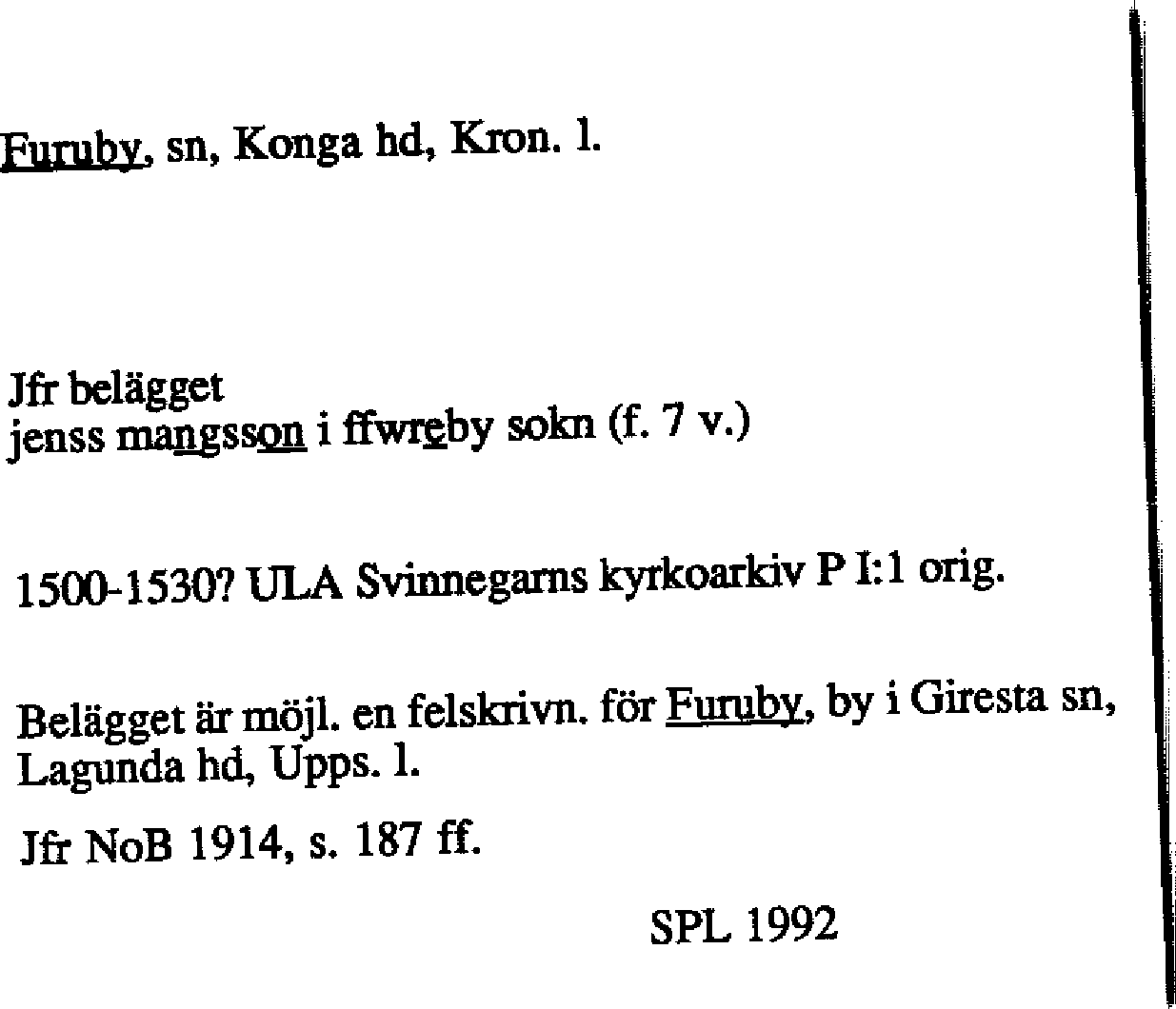 Furuby, sn, Konga hd, Kron. l.

Jfr belägget
jenss mangsson i ffwreby sokn (f. 7 v.)

1500-1530? ULA Svinnegarns kyrkoarkiv P I:1 orig.

Belägget är möjl. en felskrivn. för Furuby, by i Giresta sn, Lagunda hd, Upps. l.

Jfr NoB 1914, s. 187 ff.

SPL 1992